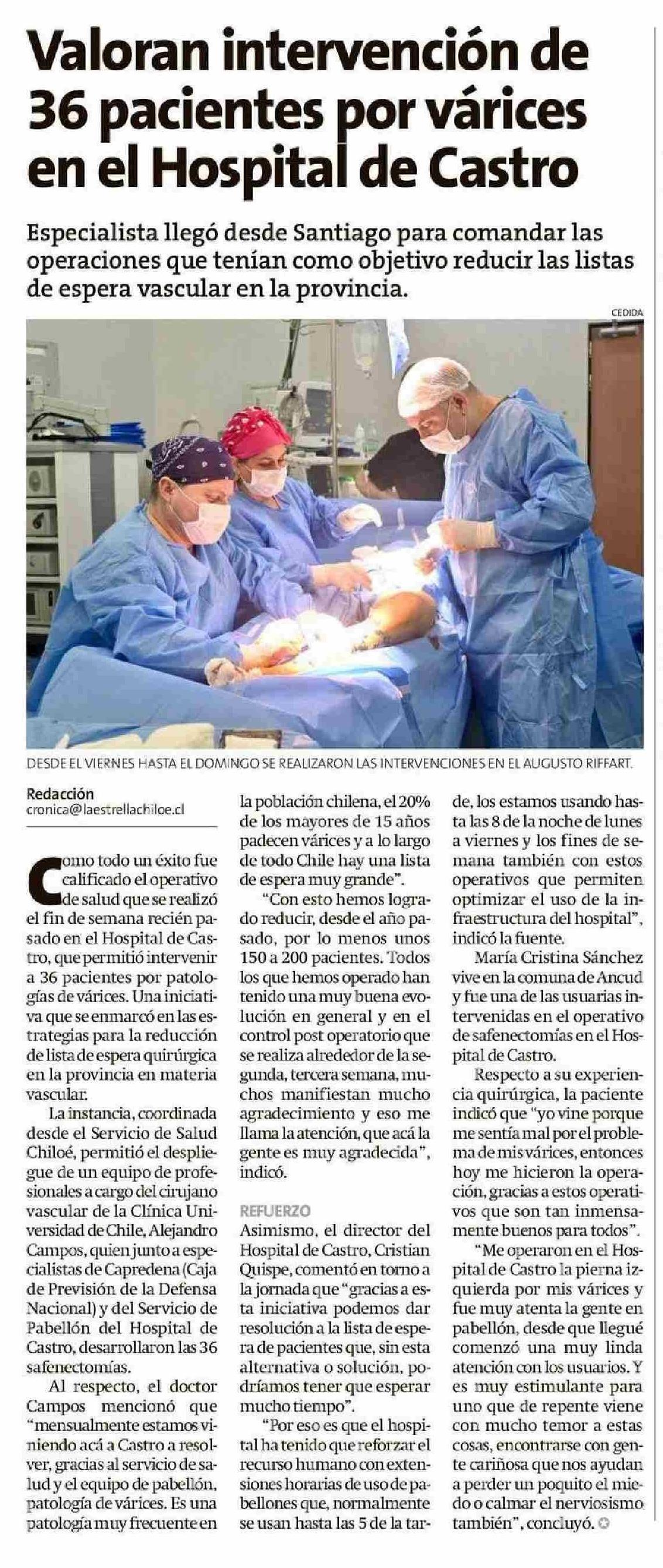 Valoran intervención de 36 pacientes por várices en el Hospital de Castro

Especialista llegó desde Santiago para comandar las operaciones que tenían como objetivo reducir las listas de espera vascular en la provincia.

CEDIDA

DESDE EL VIERNES HASTA EL DOMINGO SE REALIZARON LAS INTERVENCIONES EN EL AUGUSTO RIFFART.

Redacción
cronica@laestrellachiloe.cl

Como todo un éxito fue calificado el operativo de salud que se realizó el fin de semana recién pasado en el Hospital de Castro, que permitió intervenir a 36 pacientes por patologías de várices. Una iniciativa que se enmarcó en las estrategias para la reducción de lista de espera quirúrgica en la provincia en materia vascular.

La instancia, coordinada desde el Servicio de Salud Chiloé, permitió el despliegue de un equipo de profesionales a cargo del cirujano vascular de la Clínica Universidad de Chile, Alejandro Campos, quien junto a especialistas de Capredena (Caja de Previsión de la Defensa Nacional) y del Servicio de Pabellón del Hospital de Castro, desarrollaron las 36 safenectomías.

Al respecto, el doctor Campos mencionó que "mensualmente estamos viniendo acá a Castro a resolver, gracias al servicio de salud y el equipo de pabellón, patología de várices. Es una patología muy frecuente en la población chilena, el 20% de los mayores de 15 años padecen várices y a lo largo de todo Chile hay una lista de espera muy grande".

"Con esto hemos logrado reducir, desde el año pasado, por lo menos unos 150 a 200 pacientes. Todos los que hemos operado han tenido una muy buena evolución en general y en el control post operatorio que se realiza alrededor de la segunda, tercera semana, muchos manifiestan mucho agradecimiento y eso me llama la atención, que acá la gente es muy agradecida", indicó.

REFUERZO
Asimismo, el director del Hospital de Castro, Cristian Quispe, comentó en torno a la jornada que "gracias a esta iniciativa podemos dar resolución a la lista de espera de pacientes que, sin esta alternativa o solución, podríamos tener que esperar mucho tiempo".

"Por eso es que el hospital ha tenido que reforzar el recurso humano con extensiones horarias de uso de pabellones que, normalmente se usan hasta las 5 de la tarde, los estamos usando hasta las 8 de la noche de lunes a viernes y los fines de semana también con estos operativos que permiten optimizar el uso de la infraestructura del hospital", indicó la fuente.

María Cristina Sánchez vive en la comuna de Ancud y fue una de las usuarias intervenidas en el operativo de safenectomías en el Hospital de Castro.

Respecto a su experiencia quirúrgica, la paciente indicó que "yo vine porque me sentía mal por el problema de mis várices, entonces hoy me hicieron la operación, gracias a estos operativos que son tan inmensamente buenos para todos".

"Me operaron en el Hospital de Castro la pierna izquierda por mis várices y fue muy atenta la gente en pabellón, desde que llegué comenzó una muy linda atención con los usuarios. Y es muy estimulante para uno que de repente viene con mucho temor a estas cosas, encontrarse con gente cariñosa que nos ayudan a perder un poquito el miedo o calmar el nerviosismo también", concluyó.